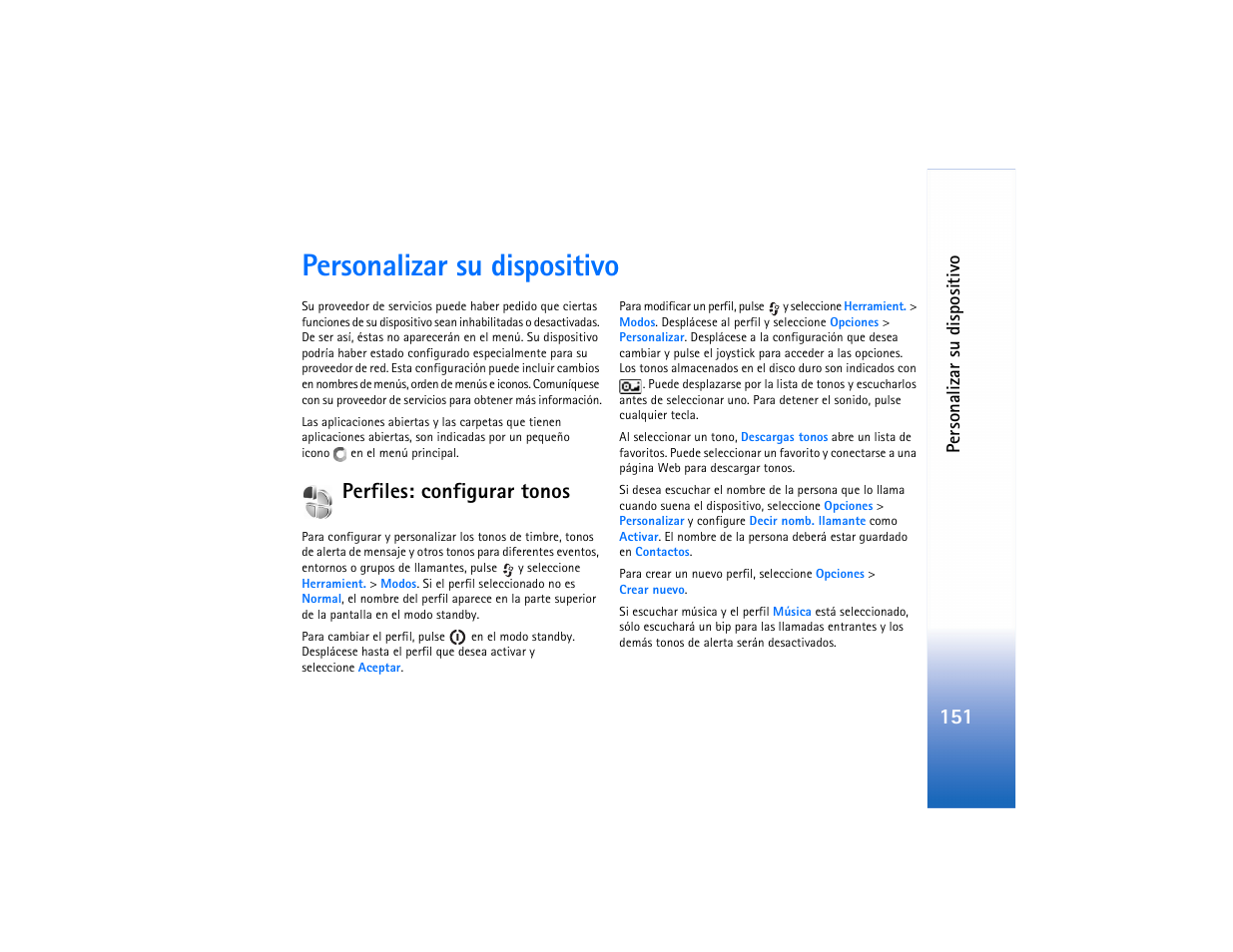 Personalizar su dispositivo

Su proveedor de servicios puede haber pedido que ciertas funciones de su dispositivo sean inhabilitadas o desactivadas. De ser así, éstas no aparecerán en el menú. Su dispositivo podría haber estado configurado especialmente para su proveedor de red. Esta configuración puede incluir cambios en nombres de menús, orden de menús e iconos. Comuníquese con su proveedor de servicios para obtener más información.

Las aplicaciones abiertas y las carpetas que tienen aplicaciones abiertas, son indicadas por un pequeño icono en el menú principal.

Perfiles: configurar tonos

Para configurar y personalizar los tonos de timbre, tonos de alerta de mensaje y otros tonos para diferentes eventos, entornos o grupos de llamantes, pulse y seleccione Herramient. > Modos. Si el perfil seleccionado no es Normal, el nombre del perfil aparece en la parte superior de la pantalla en el modo standby.

Para cambiar el perfil, pulse en el modo standby. Desplácese hasta el perfil que desea activar y seleccione Aceptar.

Para modificar un perfil, pulse y seleccione Herramient. > Modos. Desplácese al perfil y seleccione Opciones > Personalizar. Desplácese a la configuración que desea cambiar y pulse el joystick para acceder a las opciones. Los tonos almacenados en el disco duro son indicados con . Puede desplazarse por la lista de tonos y escucharlos antes de seleccionar uno. Para detener el sonido, pulse cualquier tecla.

Al seleccionar un tono, Descargas tonos abre un lista de favoritos. Puede seleccionar un favorito y conectarse a una página Web para descargar tonos.

Si desea escuchar el nombre de la persona que lo llama cuando suena el dispositivo, seleccione Opciones > Personalizar y configure Decir nomb. llamante como Activar. El nombre de la persona deberá estar guardado en Contactos.

Para crear un nuevo perfil, seleccione Opciones > Crear nuevo.

Si escuchar música y el perfil Música está seleccionado, sólo escuchará un bip para las llamadas entrantes y los demás tonos de alerta serán desactivados.

Personalizar su dispositivo

151